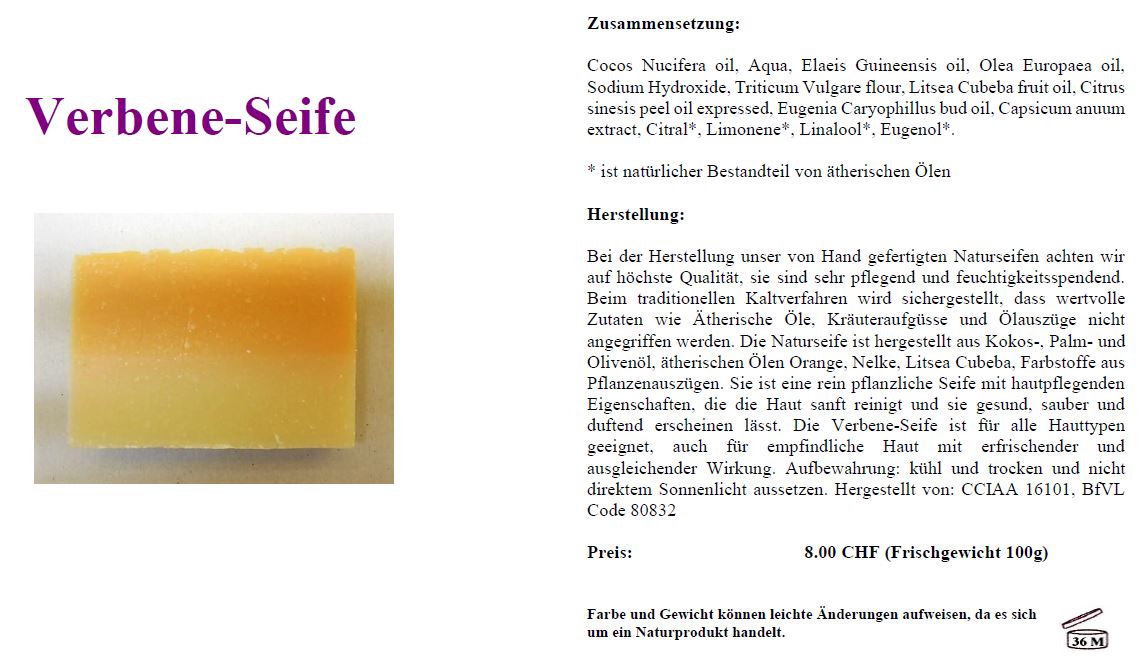 Verbene-Seife

Zusammensetzung:

Cocos Nucifera oil, Aqua, Elaeis Guineensis oil, Olea Europaea oil, Sodium Hydroxide, Triticum Vulgare flour, Litsea Cubeba fruit oil, Citrus sinesis peel oil expressed, Eugenia Caryophillus bud oil, Capsicum anuum extract, Citral*, Limonene*, Linalool*, Eugenol*.

* ist natürlicher Bestandteil von ätherischen Ölen

Herstellung:

Bei der Herstellung unser von Hand gefertigten Naturseifen achten wir auf höchste Qualität, sie sind sehr pflegend und feuchtigkeitsspendend. Beim traditionellen Kaltverfahren wird sichergestellt, dass wertvolle Zutaten wie Ätherische Öle, Kräuteraufgüsse und Ölauszüge nicht angegriffen werden. Die Naturseife ist hergestellt aus Kokos-, Palm- und Olivenöl, ätherischen Ölen Orange, Nelke, Litsea Cubeba, Farbstoffe aus Pflanzenauszügen. Sie ist eine rein pflanzliche Seife mit hautpflegenden Eigenschaften, die die Haut sanft reinigt und sie gesund, sauber und duftend erscheinen lässt. Die Verbene-Seife ist für alle Hauttypen geeignet, auch für empfindliche Haut mit erfrischender und ausgleichender Wirkung. Aufbewahrung: kühl und trocken und nicht direktem Sonnenlicht aussetzen. Hergestellt von: CCIAA 16101, BfVL Code 80832

Preis: 8.00 CHF (Frischgewicht 100g)

Farbe und Gewicht können leichte Änderungen aufweisen, da es sich um ein Naturprodukt handelt.

36 M